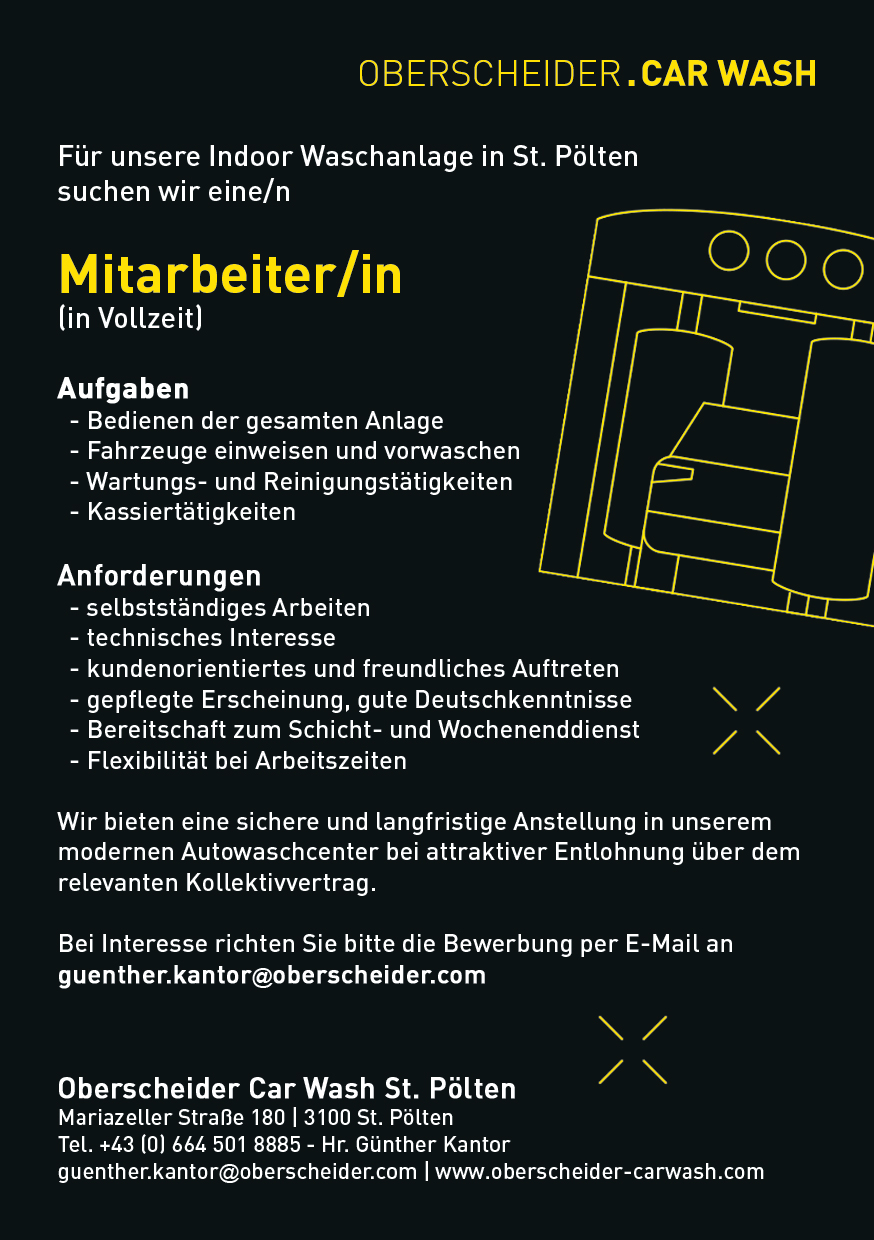 OBERSCHEIDER.CAR WASH

Für unsere Indoor Waschanlage in St. Pölten suchen wir eine/n

Mitarbeiter/in
(in Vollzeit)

Aufgaben
- Bedienen der gesamten Anlage
- Fahrzeuge einweisen und vorwaschen
- Wartungs- und Reinigungstätigkeiten
- Kassiertätigkeiten

Anforderungen
- selbstständiges Arbeiten
- technisches Interesse
- kundenorientiertes und freundliches Auftreten
- gepflegte Erscheinung, gute Deutschkenntnisse
- Bereitschaft zum Schicht- und Wochenenddienst
- Flexibilität bei Arbeitszeiten

Wir bieten eine sichere und langfristige Anstellung in unserem modernen Autowaschcenter bei attraktiver Entlohnung über dem relevanten Kollektivvertrag.

Bei Interesse richten Sie bitte die Bewerbung per E-Mail an guenther.kantor@oberscheider.com

Oberscheider Car Wash St. Pölten
Mariazeller Straße 180 | 3100 St. Pölten
Tel. +43 (0) 664 501 8885 - Hr. Günther Kantor
guenther.kantor@oberscheider.com | www.oberscheider-carwash.com